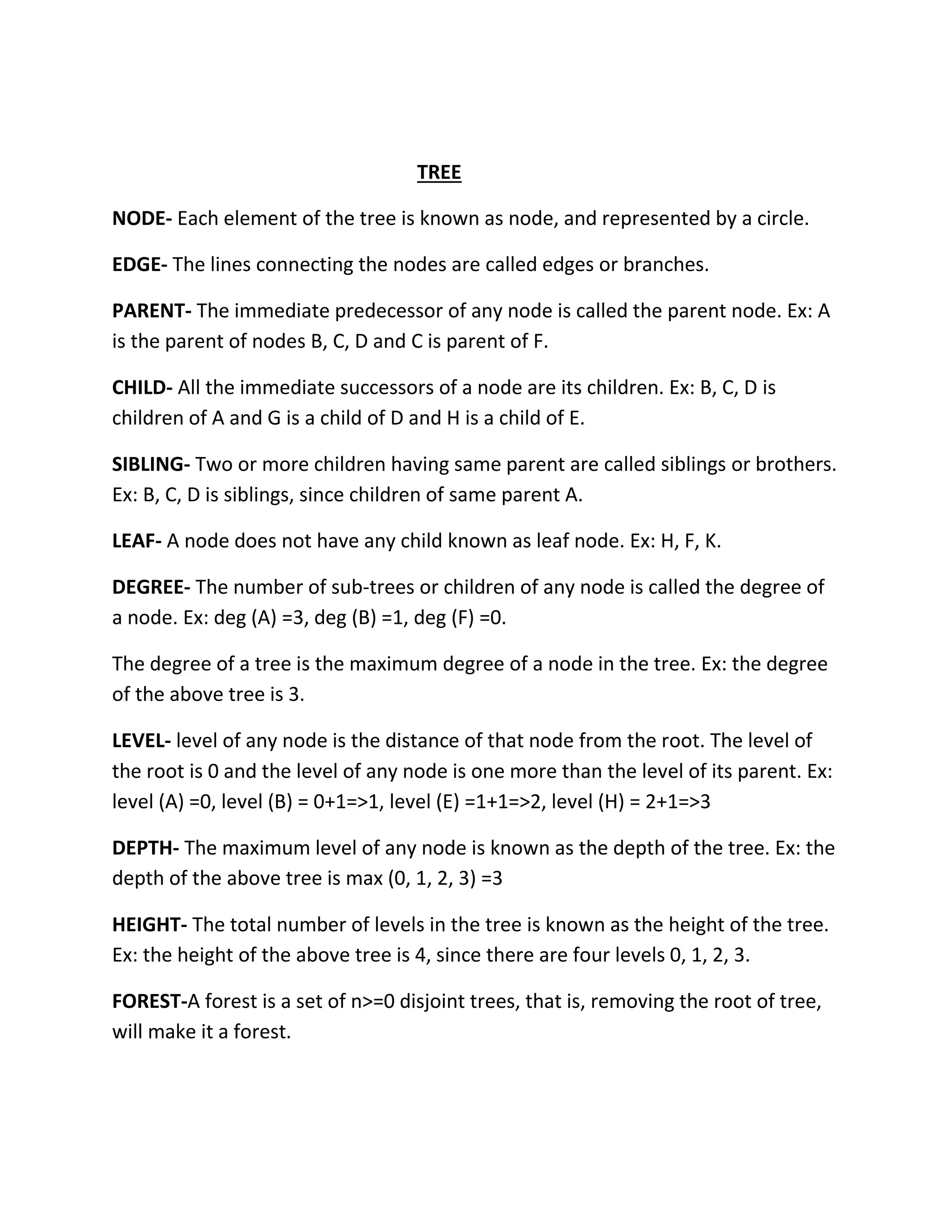 TREE

NODE- Each element of the tree is known as node, and represented by a circle.

EDGE- The lines connecting the nodes are called edges or branches.

PARENT- The immediate predecessor of any node is called the parent node. Ex: A is the parent of nodes B, C, D and C is parent of F.

CHILD- All the immediate successors of a node are its children. Ex: B, C, D is children of A and G is a child of D and H is a child of E.

SIBLING- Two or more children having same parent are called siblings or brothers. Ex: B, C, D is siblings, since children of same parent A.

LEAF- A node does not have any child known as leaf node. Ex: H, F, K.

DEGREE- The number of sub-trees or children of any node is called the degree of a node. Ex: deg (A) =3, deg (B) =1, deg (F) =0.

The degree of a tree is the maximum degree of a node in the tree. Ex: the degree of the above tree is 3.

LEVEL- level of any node is the distance of that node from the root. The level of the root is 0 and the level of any node is one more than the level of its parent. Ex: level (A) =0, level (B) = 0+1=>1, level (E) =1+1=>2, level (H) = 2+1=>3

DEPTH- The maximum level of any node is known as the depth of the tree. Ex: the depth of the above tree is max (0, 1, 2, 3) =3

HEIGHT- The total number of levels in the tree is known as the height of the tree. Ex: the height of the above tree is 4, since there are four levels 0, 1, 2, 3.

FOREST-A forest is a set of n>=0 disjoint trees, that is, removing the root of tree, will make it a forest.